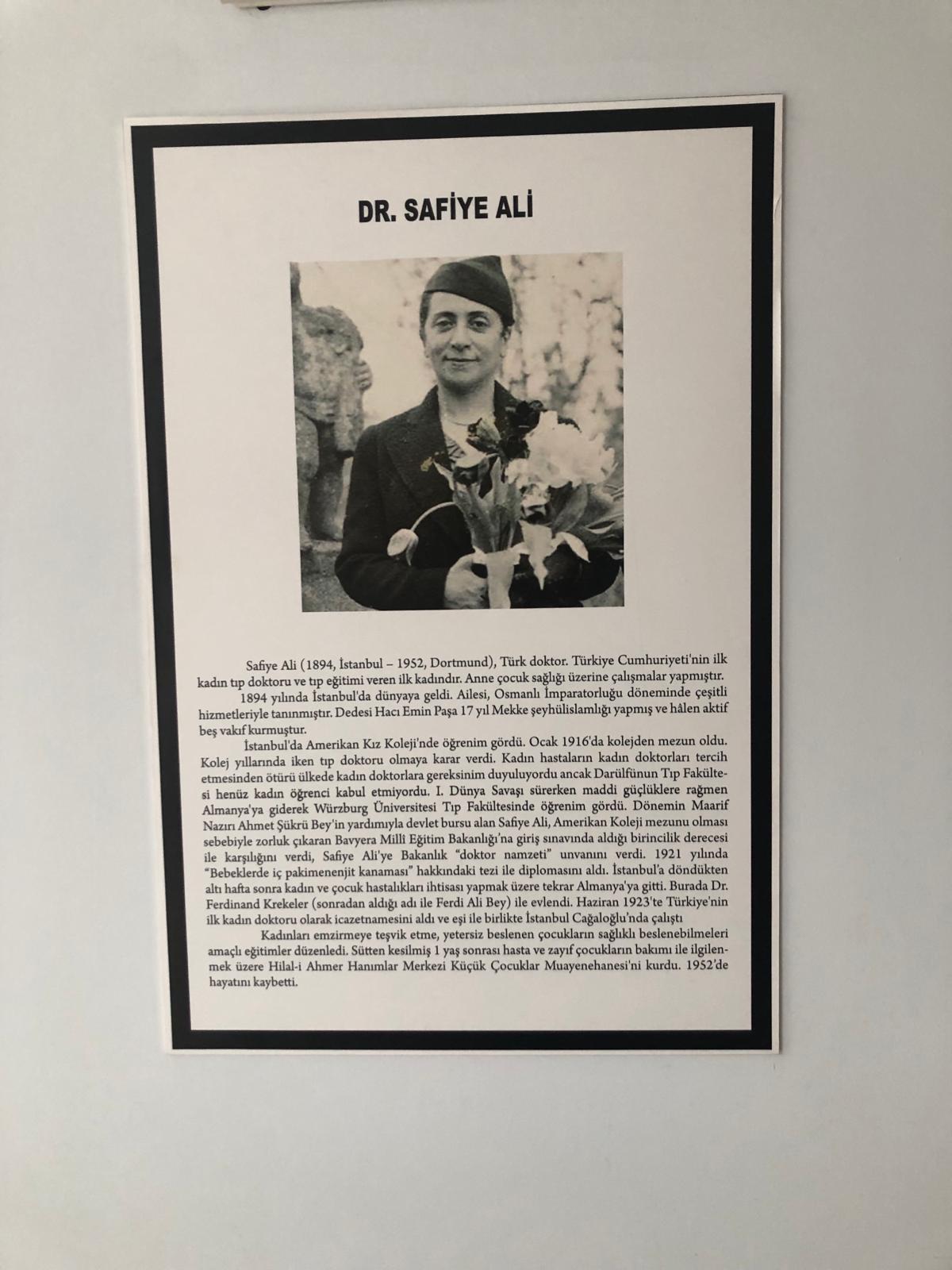 DR. SAFİYE ALİ

Safiye Ali (1894, İstanbul – 1952, Dortmund), Türk doktor. Türkiye Cumhuriyeti'nin ilk kadın tıp doktoru ve tıp eğitimi veren ilk kadındır. Anne çocuk sağlığı üzerine çalışmalar yapmıştır.

1894 yılında İstanbul'da dünyaya geldi. Ailesi, Osmanlı İmparatorluğu döneminde çeşitli hizmetleriyle tanınmıştır. Dedesi Hacı Emin Paşa 17 yıl Mekke şeyhülislamlığı yapmış ve hâlen aktif beş vakıf kurmuştur.

İstanbul'da Amerikan Kız Koleji'nde öğrenim gördü. Ocak 1916'da kolejden mezun oldu. Kolej yıllarında iken tıp doktoru olmaya karar verdi. Kadın hastaların kadın doktorları tercih etmesinden ötürü ülkede kadın doktorlara gereksinim duyuluyordu ancak Darülfünun Tıp Fakültesi henüz kadın öğrenci kabul etmiyordu. I. Dünya Savaşı sürerken maddi güçlüklere rağmen Almanya'ya giderek Würzburg Üniversitesi Tıp Fakültesinde öğrenim gördü. Dönemin Maarif Nazırı Ahmet Şükrü Bey'in yardımıyla devlet bursu alan Safiye Ali, Amerikan Koleji mezunu olması sebebiyle zorluk çıkaran Bavyera Millî Eğitim Bakanlığı'na giriş sınavında aldığı birincilik derecesi ile karşılığını verdi, Safiye Ali'ye Bakanlık "doktor namzeti" unvanını verdi. 1921 yılında "Bebeklerde iç pakimenenjit kanaması" hakkındaki tezi ile diplomasını aldı. İstanbul'a döndükten altı hafta sonra kadın ve çocuk hastalıkları ihtisası yapmak üzere tekrar Almanya'ya gitti. Burada Dr. Ferdinand Krekeler (sonradan aldığı adı ile Ferdi Ali Bey) ile evlendi. Haziran 1923'te Türkiye'nin ilk kadın doktoru olarak icazetnamesini aldı ve eşi ile birlikte İstanbul Cağaloğlu'nda çalıştı

Kadınları emzirmeye teşvik etme, yetersiz beslenen çocukların sağlıklı beslenebilmeleri amaçlı eğitimler düzenledi. Sütten kesilmiş 1 yaş sonrası hasta ve zayıf çocukların bakımı ile ilgilenmek üzere Hilal-i Ahmer Hanımlar Merkezi Küçük Çocuklar Muayenehanesi'ni kurdu. 1952'de hayatını kaybetti.